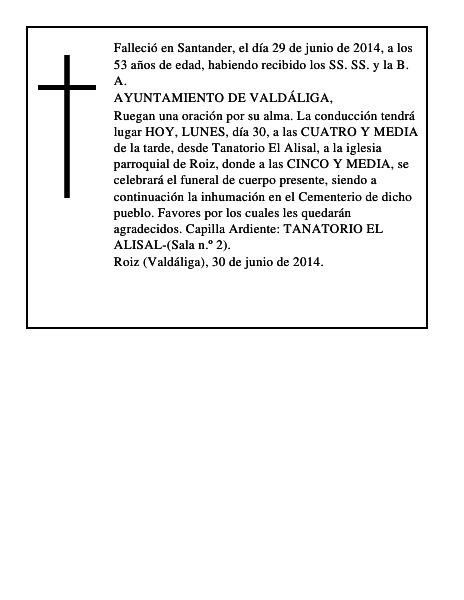 Falleció en Santander, el día 29 de junio de 2014, a los 53 años de edad, habiendo recibido los SS. SS. y la B. A.
AYUNTAMIENTO DE VALDÁLIGA,
Ruegan una oración por su alma. La conducción tendrá lugar HOY, LUNES, día 30, a las CUATRO Y MEDIA de la tarde, desde Tanatorio El Alisal, a la iglesia parroquial de Roiz, donde a las CINCO Y MEDIA, se celebrará el funeral de cuerpo presente, siendo a continuación la inhumación en el Cementerio de dicho pueblo. Favores por los cuales les quedarán agradecidos. Capilla Ardiente: TANATORIO EL ALISAL-(Sala n.º 2).
Roiz (Valdáliga), 30 de junio de 2014.